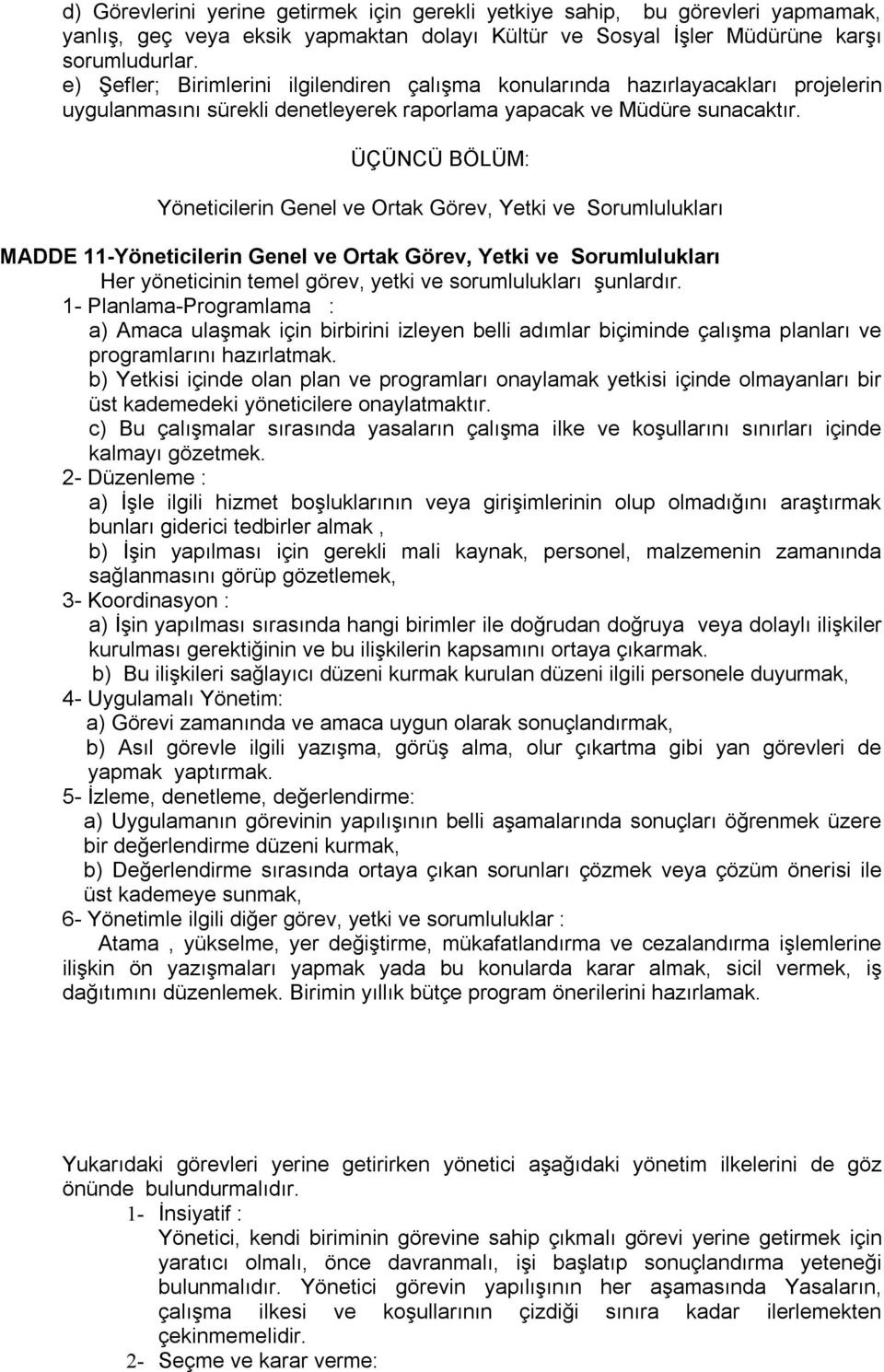 d) Görevlerini yerine getirmek için gerekli yetkiye sahip, bu görevleri yapmamak, yanlış, geç veya eksik yapmaktan dolayı Kültür ve Sosyal İşler Müdürüne karşı sorumludurlar.
e) Şefler; Birimlerini ilgilendiren çalışma konularında hazırlayacakları projelerin uygulanmasını sürekli denetleyerek raporlama yapacak ve Müdüre sunacaktır.

ÜÇÜNCÜ BÖLÜM:

Yöneticilerin Genel ve Ortak Görev, Yetki ve Sorumlulukları

MADDE 11-Yöneticilerin Genel ve Ortak Görev, Yetki ve Sorumlulukları
Her yöneticinin temel görev, yetki ve sorumlulukları şunlardır.
1- Planlama-Programlama :
a) Amaca ulaşmak için birbirini izleyen belli adımlar biçiminde çalışma planları ve programlarını hazırlatmak.
b) Yetkisi içinde olan plan ve programları onaylamak yetkisi içinde olmayanları bir üst kademedeki yöneticilere onaylatmaktır.
c) Bu çalışmalar sırasında yasaların çalışma ilke ve koşullarını sınırları içinde kalmayı gözetmek.
2- Düzenleme :
a) İşle ilgili hizmet boşluklarının veya girişimlerinin olup olmadığını araştırmak bunları giderici tedbirler almak ,
b) İşin yapılması için gerekli mali kaynak, personel, malzemenin zamanında sağlanmasını görüp gözetlemek,
3- Koordinasyon :
a) İşin yapılması sırasında hangi birimler ile doğrudan doğruya veya dolaylı ilişkiler kurulması gerektiğinin ve bu ilişkilerin kapsamını ortaya çıkarmak.
b) Bu ilişkileri sağlayıcı düzeni kurmak kurulan düzeni ilgili personele duyurmak,
4- Uygulamalı Yönetim:
a) Görevi zamanında ve amaca uygun olarak sonuçlandırmak,
b) Asıl görevle ilgili yazışma, görüş alma, olur çıkartma gibi yan görevleri de yapmak yaptırmak.
5- İzleme, denetleme, değerlendirme:
a) Uygulamanın görevinin yapılışının belli aşamalarında sonuçları öğrenmek üzere bir değerlendirme düzeni kurmak,
b) Değerlendirme sırasında ortaya çıkan sorunları çözmek veya çözüm önerisi ile üst kademeye sunmak,
6- Yönetimle ilgili diğer görev, yetki ve sorumluluklar :
Atama , yükselme, yer değiştirme, mükafatlandırma ve cezalandırma işlemlerine ilişkin ön yazışmaları yapmak yada bu konularda karar almak, sicil vermek, iş dağıtımını düzenlemek. Birimin yıllık bütçe program önerilerini hazırlamak.

Yukarıdaki görevleri yerine getirirken yönetici aşağıdaki yönetim ilkelerini de göz önünde bulundurmalıdır.
1- İnsiyatif :
Yönetici, kendi biriminin görevine sahip çıkmalı görevi yerine getirmek için yaratıcı olmalı, önce davranmalı, işi başlatıp sonuçlandırma yeteneği bulunmalıdır. Yönetici görevin yapılışının her aşamasında Yasaların, çalışma ilkesi ve koşullarının çizdiği sınıra kadar ilerlemekten çekinmemelidir.
2- Seçme ve karar verme: